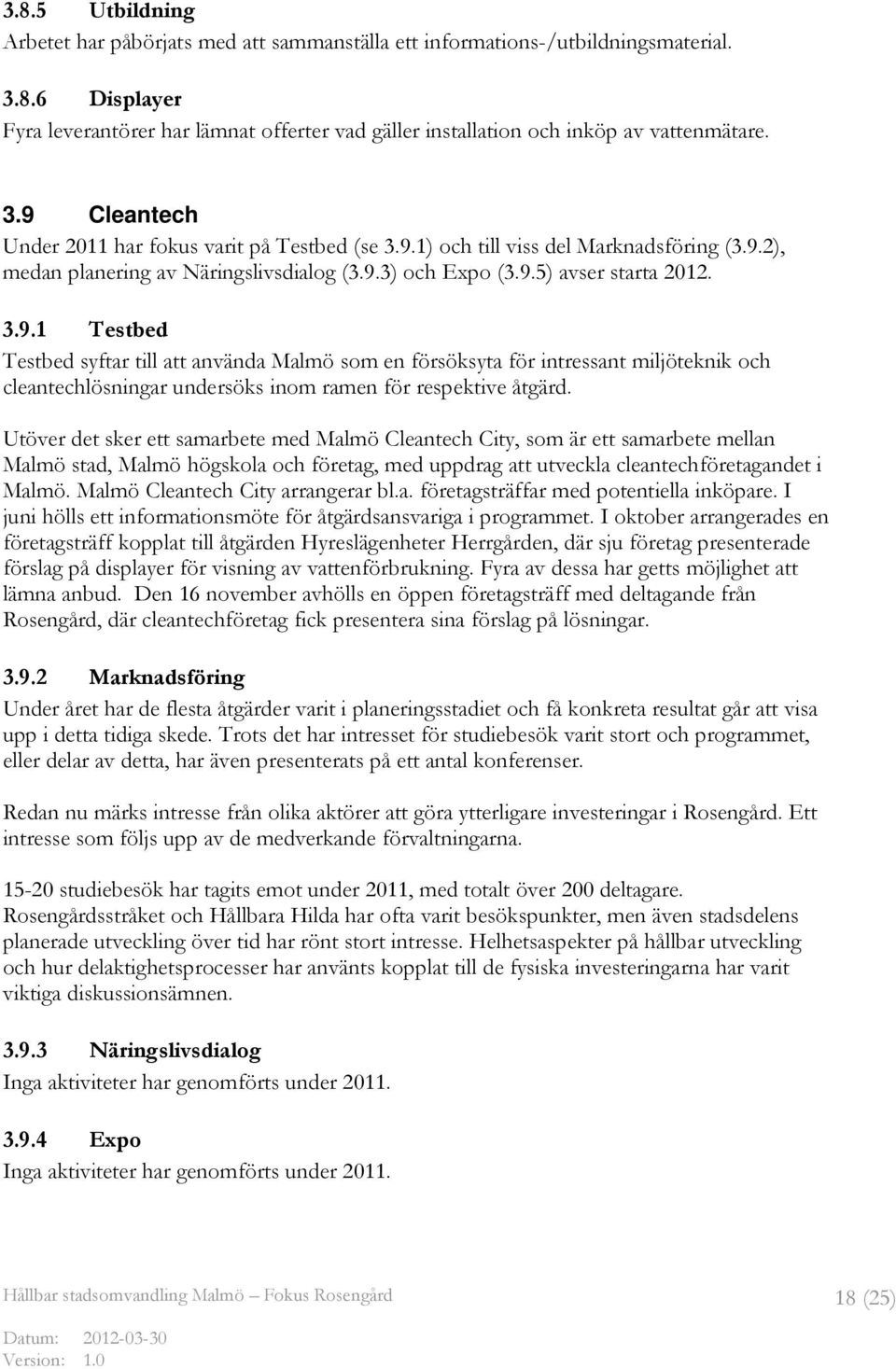 3.8.5 Utbildning
Arbetet har påbörjats med att sammanställa ett informations-/utbildningsmaterial.

3.8.6 Displayer
Fyra leverantörer har lämnat offerter vad gäller installation och inköp av vattenmätare.

3.9 Cleantech
Under 2011 har fokus varit på Testbed (se 3.9.1) och till viss del Marknadsföring (3.9.2), medan planering av Näringslivsdialog (3.9.3) och Expo (3.9.5) avser starta 2012.

3.9.1 Testbed
Testbed syftar till att använda Malmö som en försöksyta för intressant miljöteknik och cleantechlösningar undersöks inom ramen för respektive åtgärd.

Utöver det sker ett samarbete med Malmö Cleantech City, som är ett samarbete mellan Malmö stad, Malmö högskola och företag, med uppdrag att utveckla cleantechföretagandet i Malmö. Malmö Cleantech City arrangerar bl.a. företagsträffar med potentiella inköpare. I juni hölls ett informationsmöte för åtgärdsansvariga i programmet. I oktober arrangerades en företagsträff kopplat till åtgärden Hyreslägenheter Herrgården, där sju företag presenterade förslag på displayer för visning av vattenförbrukning. Fyra av dessa har getts möjlighet att lämna anbud. Den 16 november avhölls en öppen företagsträff med deltagande från Rosengård, där cleantechföretag fick presentera sina förslag på lösningar.

3.9.2 Marknadsföring
Under året har de flesta åtgärder varit i planeringsstadiet och få konkreta resultat går att visa upp i detta tidiga skede. Trots det har intresset för studiebesök varit stort och programmet, eller delar av detta, har även presenterats på ett antal konferenser.

Redan nu märks intresse från olika aktörer att göra ytterligare investeringar i Rosengård. Ett intresse som följs upp av de medverkande förvaltningarna.

15-20 studiebesök har tagits emot under 2011, med totalt över 200 deltagare. Rosengårdsstråket och Hållbara Hilda har ofta varit besökspunkter, men även stadsdelens planerade utveckling över tid har rönt stort intresse. Helhetsaspekter på hållbar utveckling och hur delaktighetsprocesser har använts kopplat till de fysiska investeringarna har varit viktiga diskussionsämnen.

3.9.3 Näringslivsdialog
Inga aktiviteter har genomförts under 2011.

3.9.4 Expo
Inga aktiviteter har genomförts under 2011.

Hållbar stadsomvandling Malmö – Fokus Rosengård 18 (25)

Datum: 2012-03-30
Version: 1.0